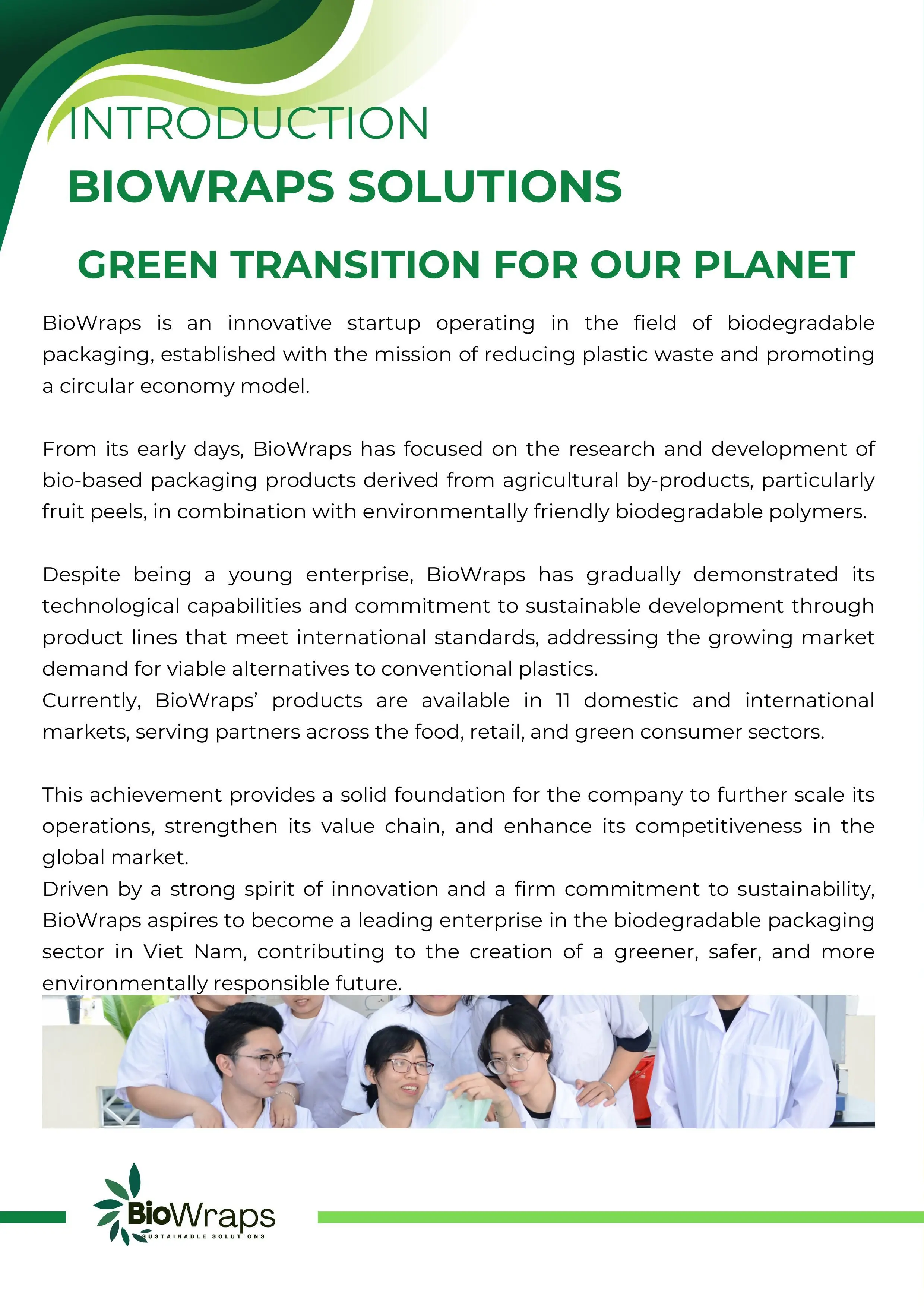 INTRODUCTION
BIOWRAPS SOLUTIONS

GREEN TRANSITION FOR OUR PLANET

BioWraps is an innovative startup operating in the field of biodegradable packaging, established with the mission of reducing plastic waste and promoting a circular economy model.

From its early days, BioWraps has focused on the research and development of bio-based packaging products derived from agricultural by-products, particularly fruit peels, in combination with environmentally friendly biodegradable polymers.

Despite being a young enterprise, BioWraps has gradually demonstrated its technological capabilities and commitment to sustainable development through product lines that meet international standards, addressing the growing market demand for viable alternatives to conventional plastics.
Currently, BioWraps' products are available in 11 domestic and international markets, serving partners across the food, retail, and green consumer sectors.

This achievement provides a solid foundation for the company to further scale its operations, strengthen its value chain, and enhance its competitiveness in the global market.
Driven by a strong spirit of innovation and a firm commitment to sustainability, BioWraps aspires to become a leading enterprise in the biodegradable packaging sector in Viet Nam, contributing to the creation of a greener, safer, and more environmentally responsible future.

BioWraps
SUSTAINABLE SOLUTIONS